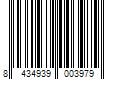 8 434939 003979